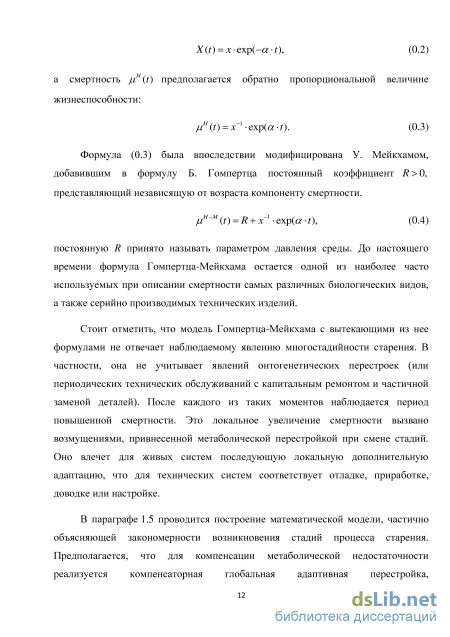 $X(t) = x \cdot \exp(-\alpha \cdot t),$ (0.2)

а смертность $\mu^{H}(t)$ предполагается обратно пропорциональной величине жизнеспособности:

$\mu^{H}(t) = x^{-1} \cdot \exp(\alpha \cdot t).$ (0.3)

Формула (0.3) была впоследствии модифицирована У. Мейкхамом, добавившим в формулу Б. Гомпертца постоянный коэффициент $R > 0$, представляющий независящую от возраста компоненту смертности.

$\mu^{H-M}(t) = R + x^{-1} \cdot \exp(\alpha \cdot t),$ (0.4)

постоянную $R$ принято называть параметром давления среды. До настоящего времени формула Гомпертца-Мейкхама остается одной из наиболее часто используемых при описании смертности самых различных биологических видов, а также серийно производимых технических изделий.

Стоит отметить, что модель Гомпертца-Мейкхама с вытекающими из нее формулами не отвечает наблюдаемому явлению многостадийности старения. В частности, она не учитывает явлений онтогенетических перестроек (или периодических технических обслуживаний с капитальным ремонтом и частичной заменой деталей). После каждого из таких моментов наблюдается период повышенной смертности. Это локальное увеличение смертности вызвано возмущениями, привнесенной метаболической перестройкой при смене стадий. Оно влечет для живых систем последующую локальную дополнительную адаптацию, что для технических систем соответствует отладке, приработке, доводке или настройке.

В параграфе 1.5 проводится построение математической модели, частично объясняющей закономерности возникновения стадий процесса старения. Предполагается, что для компенсации метаболической недостаточности реализуется компенсаторная глобальная адаптивная перестройка,

12

dsLib.net
библиотека диссертаций